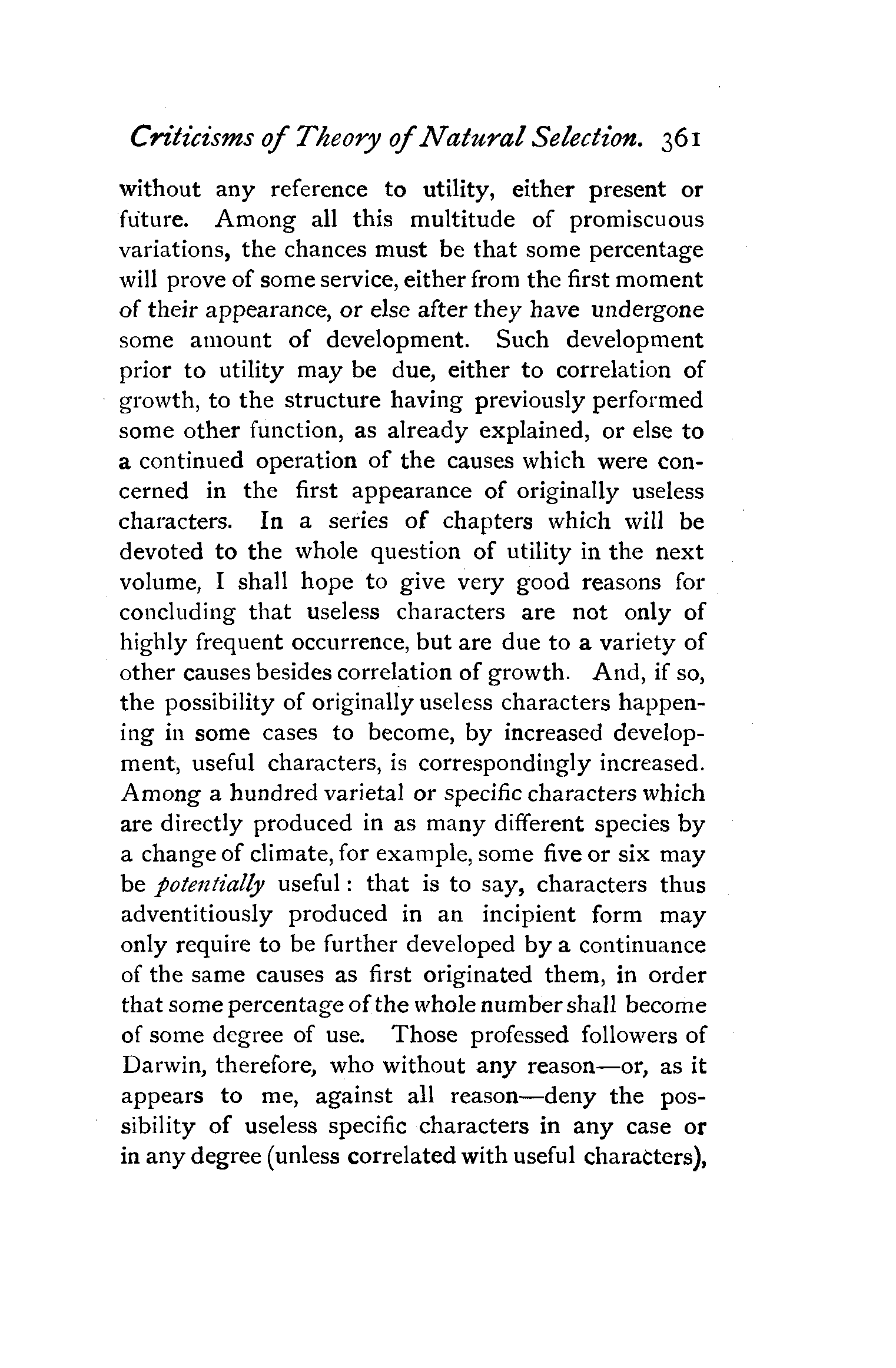 Criticisms of Theory of Natural Selection. 361

without any reference to utility, either present or future. Among all this multitude of promiscuous variations, the chances must be that some percentage will prove of some service, either from the first moment of their appearance, or else after they have undergone some amount of development. Such development prior to utility may be due, either to correlation of growth, to the structure having previously performed some other function, as already explained, or else to a continued operation of the causes which were concerned in the first appearance of originally useless characters. In a series of chapters which will be devoted to the whole question of utility in the next volume, I shall hope to give very good reasons for concluding that useless characters are not only of highly frequent occurrence, but are due to a variety of other causes besides correlation of growth. And, if so, the possibility of originally useless characters happening in some cases to become, by increased development, useful characters, is correspondingly increased. Among a hundred varietal or specific characters which are directly produced in as many different species by a change of climate, for example, some five or six may be potentially useful: that is to say, characters thus adventitiously produced in an incipient form may only require to be further developed by a continuance of the same causes as first originated them, in order that some percentage of the whole number shall become of some degree of use. Those professed followers of Darwin, therefore, who without any reason—or, as it appears to me, against all reason—deny the possibility of useless specific characters in any case or in any degree (unless correlated with useful characters),